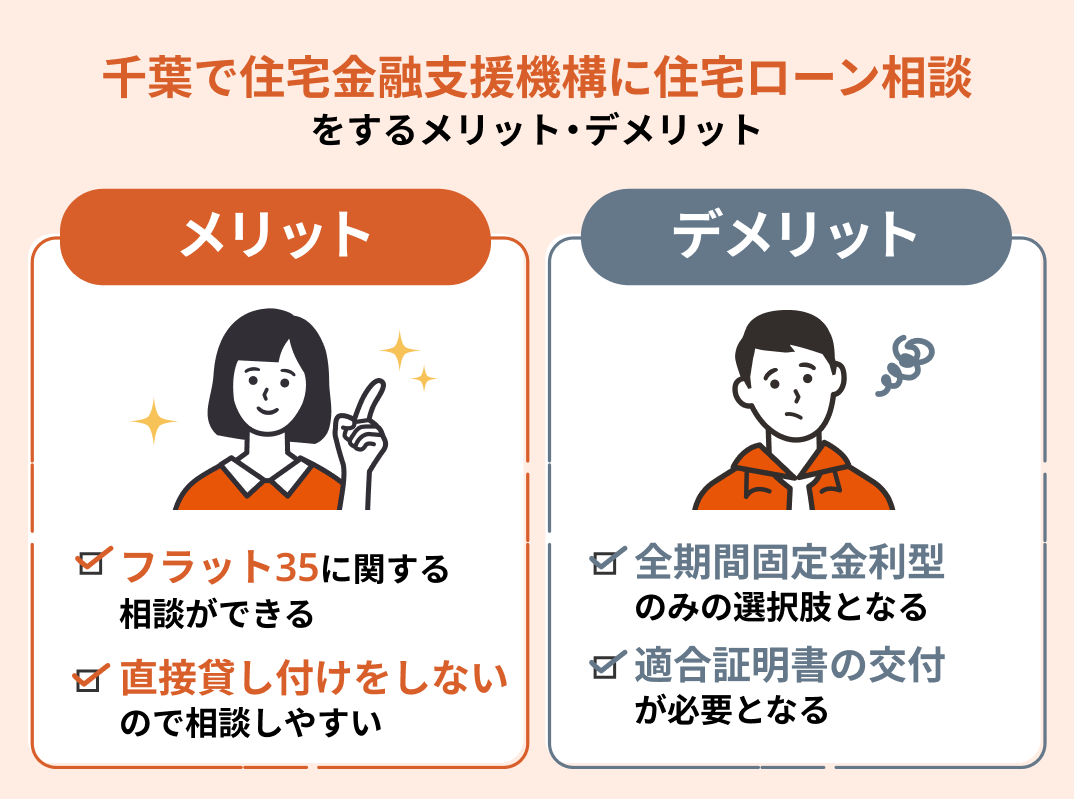 千葉で住宅金融支援機構に住宅ローン相談
をするメリット・デメリット

メリット

フラット35に関する相談ができる

直接貸し付けをしないので相談しやすい

デメリット

全期間固定金利型のみの選択肢となる

適合証明書の交付が必要となる